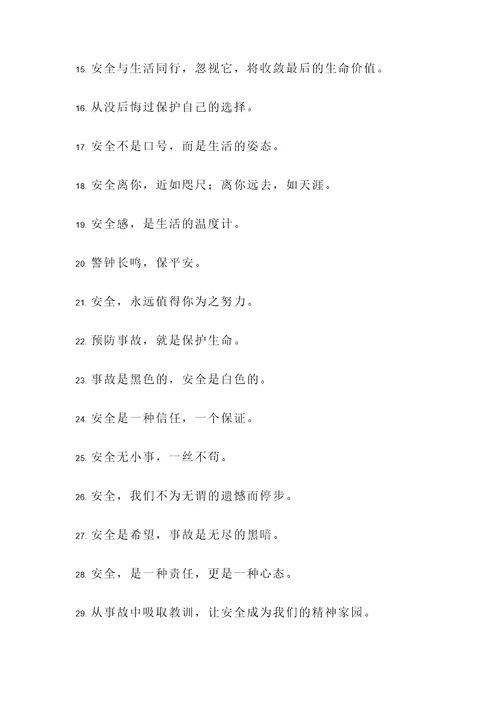 15. 安全与生活同行，忽视它，将收敛最后的生命价值。

16. 从没后悔过保护自己的选择。

17. 安全不是口号，而是生活的姿态。

18. 安全离你，近如咫尺；离你远去，如天涯。

19. 安全感，是生活的温度计。

20. 警钟长鸣，保平安。

21. 安全，永远值得你为之努力。

22. 预防事故，就是保护生命。

23. 事故是黑色的，安全是白色的。

24. 安全是一种信任，一个保证。

25. 安全无小事，一丝不苟。

26. 安全，我们不为无谓的遗憾而停步。

27. 安全是希望，事故是无尽的黑暗。

28. 安全，是一种责任，更是一种心态。

29. 从事故中吸取教训，让安全成为我们的精神家园。